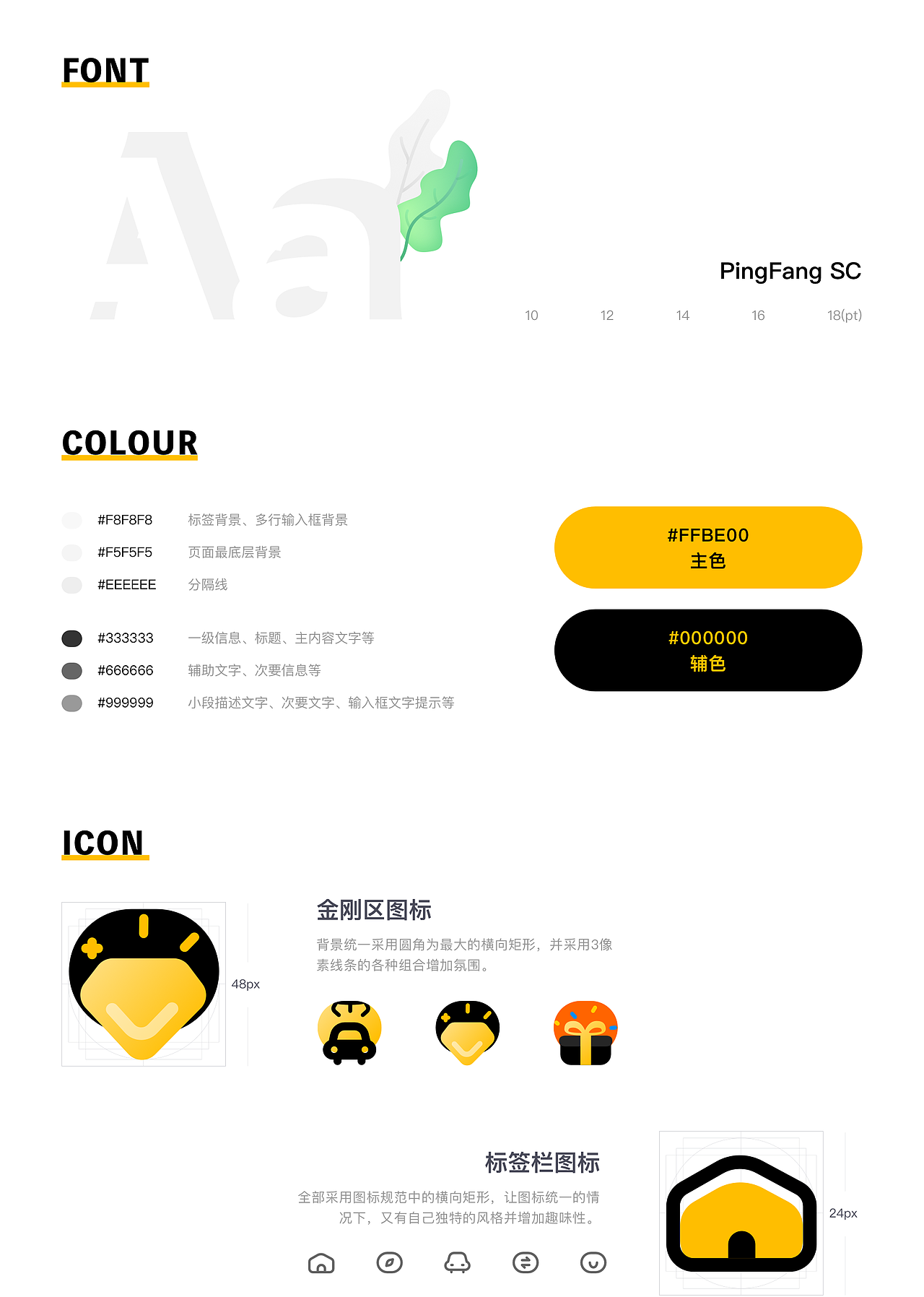 FONT

Aa

PingFang SC

10 12 14 16 18(pt)

COLOUR

#F8F8F8 标签背景、多行输入框背景

#F5F5F5 页面最底层背景

#EEEEEE 分隔线

#333333 一级信息、标题、主内容文字等

#666666 辅助文字、次要信息等

#999999 小段描述文字、次要文字、输入框文字提示等

#FFBE00
主色

#000000
辅色

ICON

48px

金刚区图标

背景统一采用圆角为最大的横向矩形，并采用3像素线条的各种组合增加氛围。

标签栏图标

全部采用图标规范中的横向矩形，让图标统一的情况下，又有自己独特的风格并增加趣味性。

24px